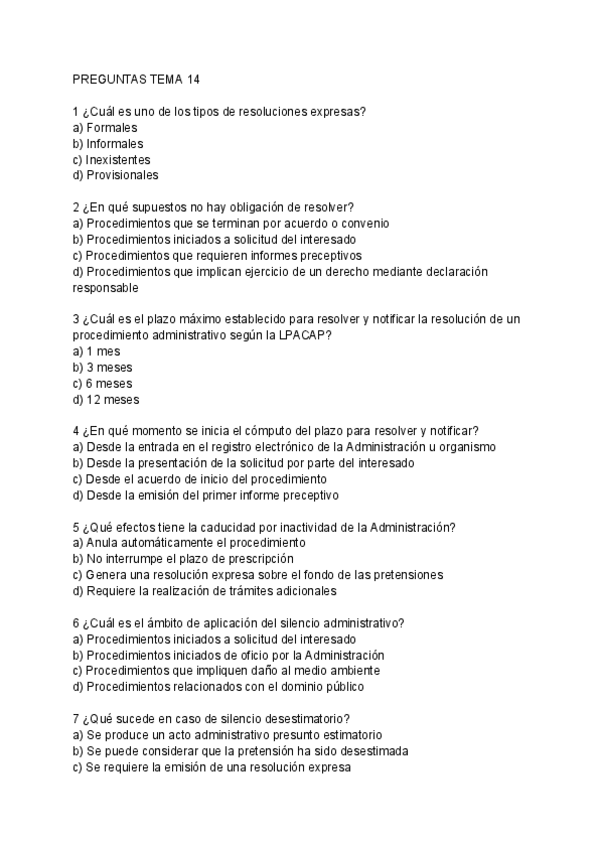 PREGUNTAS TEMA 14

1 ¿Cuál es uno de los tipos de resoluciones expresas?
a) Formales
b) Informales
c) Inexistentes
d) Provisionales

2 ¿En qué supuestos no hay obligación de resolver?
a) Procedimientos que se terminan por acuerdo o convenio
b) Procedimientos iniciados a solicitud del interesado
c) Procedimientos que requieren informes preceptivos
d) Procedimientos que implican ejercicio de un derecho mediante declaración responsable

3 ¿Cuál es el plazo máximo establecido para resolver y notificar la resolución de un procedimiento administrativo según la LPACAP?
a) 1 mes
b) 3 meses
c) 6 meses
d) 12 meses

4 ¿En qué momento se inicia el cómputo del plazo para resolver y notificar?
a) Desde la entrada en el registro electrónico de la Administración u organismo
b) Desde la presentación de la solicitud por parte del interesado
c) Desde el acuerdo de inicio del procedimiento
d) Desde la emisión del primer informe preceptivo

5 ¿Qué efectos tiene la caducidad por inactividad de la Administración?
a) Anula automáticamente el procedimiento
b) No interrumpe el plazo de prescripción
c) Genera una resolución expresa sobre el fondo de las pretensiones
d) Requiere la realización de trámites adicionales

6 ¿Cuál es el ámbito de aplicación del silencio administrativo?
a) Procedimientos iniciados a solicitud del interesado
b) Procedimientos iniciados de oficio por la Administración
c) Procedimientos que impliquen daño al medio ambiente
d) Procedimientos relacionados con el dominio público

7 ¿Qué sucede en caso de silencio desestimatorio?
a) Se produce un acto administrativo presunto estimatorio
b) Se puede considerar que la pretensión ha sido desestimada
c) Se requiere la emisión de una resolución expresa